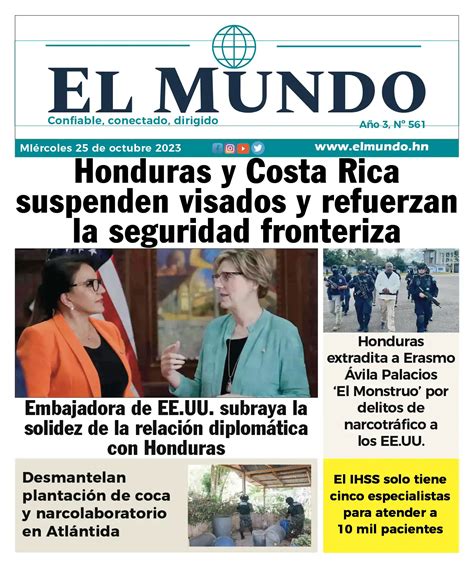 EL MUNDO
Confiable, conectado, dirigido
Año 3, Nº 561

Miércoles 25 de octubre 2023
www.elmundo.hn

Honduras y Costa Rica suspenden visados y refuerzan la seguridad fronteriza

Embajadora de EE.UU. subraya la solidez de la relación diplomática con Honduras

Honduras extradita a Erasmo Ávila Palacios 'El Monstruo' por delitos de narcotráfico a los EE.UU.

Desmantelan plantación de coca y narcolaboratorio en Atlántida

El IHSS solo tiene cinco especialistas para atender a 10 mil pacientes